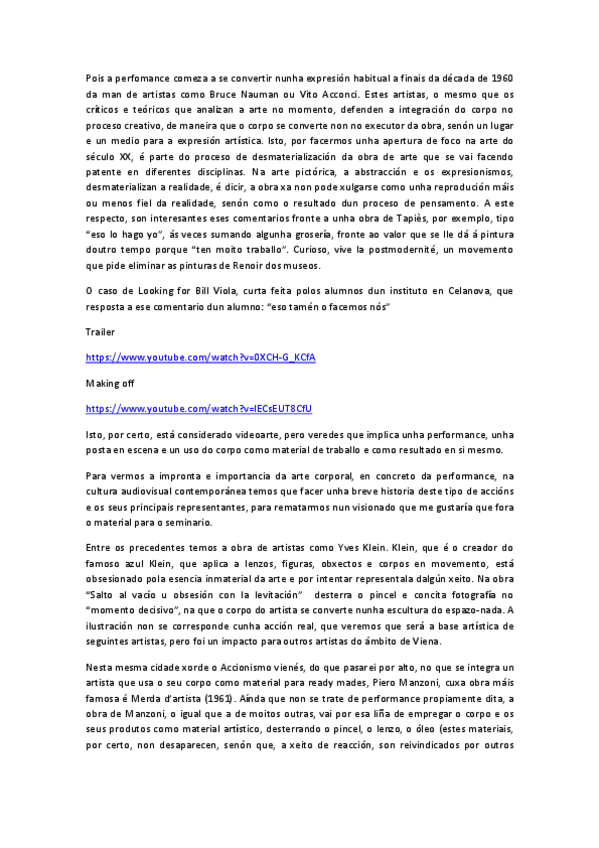 Pois a perfomance comeza a se convertir nunha expresión habitual a finais da década de 1960 da man de artistas como Bruce Nauman ou Vito Acconci. Estes artistas, o mesmo que os críticos e teóricos que analizan a arte no momento, defenden a integración do corpo no proceso creativo, de maneira que o corpo se converte non no executor da obra, senón un lugar e un medio para a expresión artística. Isto, por facermos unha apertura de foco na arte do século XX, é parte do proceso de desmaterialización da obra de arte que se vai facendo patente en diferentes disciplinas. Na arte pictórica, a abstracción e os expresionismos, desmaterializan a realidade, é dicir, a obra xa non pode xulgarse como unha reprodución máis ou menos fiel da realidade, senón como o resultado dun proceso de pensamento. A este respecto, son interesantes eses comentarios fronte a unha obra de Tapiès, por exemplo, tipo "eso lo hago yo", ás veces sumando algunha grosería, fronte ao valor que se lle dá á pintura doutro tempo porque "ten moito traballo". Curioso, vive la postmodernité, un movemento que pide eliminar as pinturas de Renoir dos museos.

O caso de Looking for Bill Viola, curta feita polos alumnos dun instituto en Celanova, que resposta a ese comentario dun alumno: "eso tamén o facemos nós"

Trailer

https://www.youtube.com/watch?v=0XCH-G_KCfA

Making off

https://www.youtube.com/watch?v=IECsEUT8CfU

Isto, por certo, está considerado videoarte, pero veredes que implica unha performance, unha posta en escena e un uso do corpo como material de traballo e como resultado en si mesmo.

Para vermos a impronta e importancia da arte corporal, en concreto da performance, na cultura audiovisual contemporánea temos que facer unha breve historia deste tipo de accións e os seus principais representantes, para rematarmos nun visionado que me gustaría que fora o material para o seminario.

Entre os precedentes temos a obra de artistas como Yves Klein. Klein, que é o creador do famoso azul Klein, que aplica a lenzos, figuras, obxectos e corpos en movemento, está obsesionado pola esencia inmaterial da arte e por intentar representala dalgún xeito. Na obra "Salto al vacío u obsesión con la levitación" desterra o pincel e concita fotografía no "momento decisivo", na que o corpo do artista se converte nunha escultura do espazo-nada. A ilustración non se corresponde cunha acción real, que veremos que será a base artística de seguintes artistas, pero foi un impacto para outros artistas do ámbito de Viena.

Nesta mesma cidade xorde o Accionismo vienés, do que pasarei por alto, no que se integra un artista que usa o seu corpo como material para ready mades, Piero Manzoni, cuxa obra máis famosa é Merda d'artista (1961). Aínda que non se trate de performance propiamente dita, a obra de Manzoni, o igual que a de moitos outras, vai por esa liña de empregar o corpo e os seus produtos como material artístico, desterrando o pincel, o lenzo, o óleo (estes materiais, por certo, non desaparecen, senón que, a xeito de reacción, son reivindicados por outros